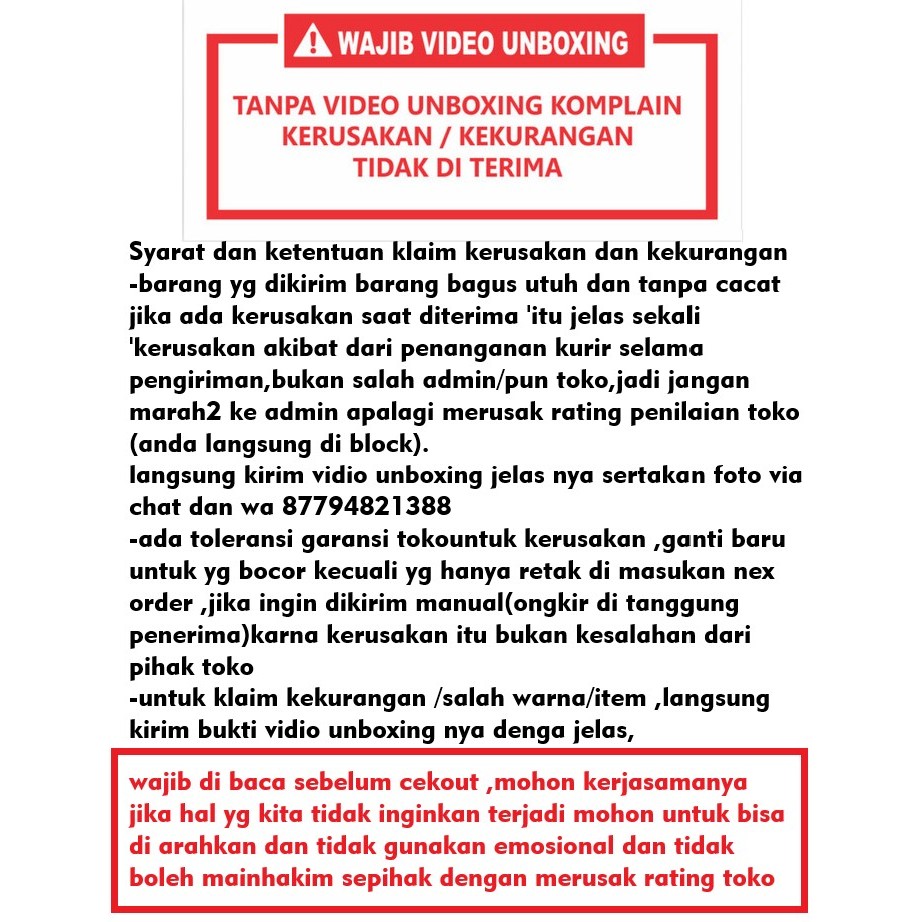 WAJIB VIDEO UNBOXING

TANPA VIDEO UNBOXING KOMPLAIN KERUSAKAN / KEKURANGAN TIDAK DI TERIMA

Syarat dan ketentuan klaim kerusakan dan kekurangan
-barang yg dikirim barang bagus utuh dan tanpa cacat jika ada kerusakan saat diterima 'itu jelas sekali 'kerusakan akibat dari penanganan kurir selama pengiriman,bukan salah admin/pun toko,jadi jangan marah2 ke admin apalagi merusak rating penilaian toko (anda langsung di block).
langsung kirim vidio unboxing jelas nya sertakan foto via chat dan wa 87794821388
-ada toleransi garansi tokountuk kerusakan ,ganti baru untuk yg bocor kecuali yg hanya retak di masukan nex order ,jika ingin dikirim manual(ongkir di tanggung penerima)karna kerusakan itu bukan kesalahan dari pihak toko
-untuk klaim kekurangan /salah warna/item ,langsung kirim bukti vidio unboxing nya denga jelas,

wajib di baca sebelum cekout ,mohon kerjasamanya jika hal yg kita tidak inginkan terjadi mohon untuk bisa di arahkan dan tidak gunakan emosional dan tidak boleh mainhakim sepihak dengan merusak rating toko